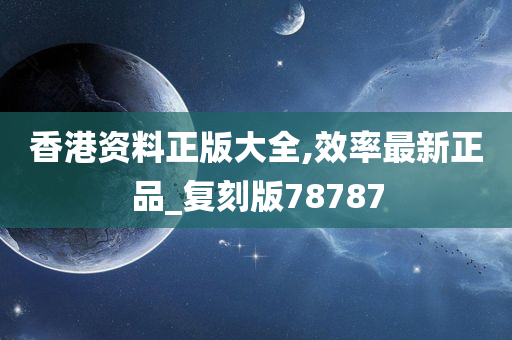 香港资料正版大全,效率最新正品_复刻版78787